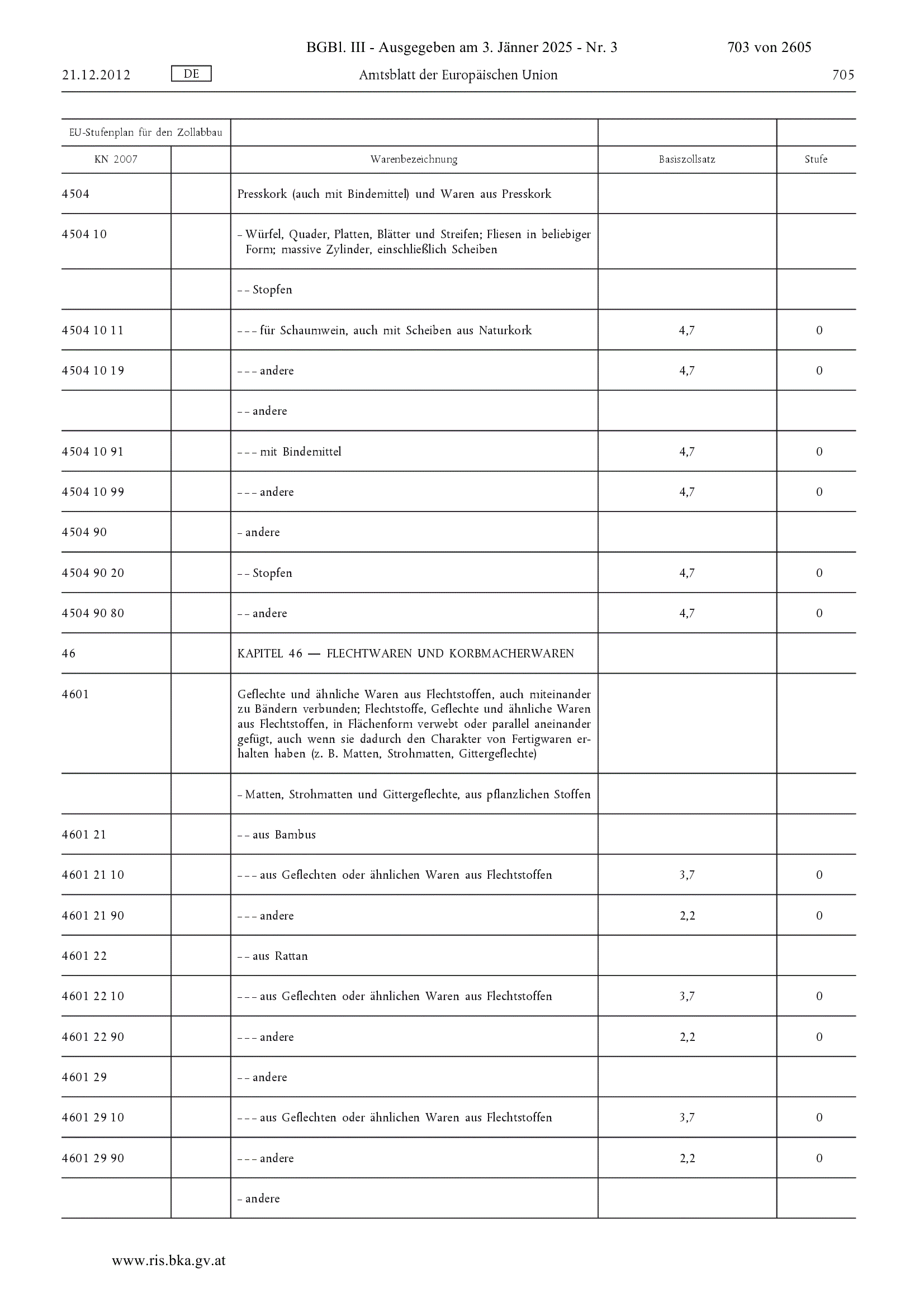 BGBl. III - Ausgegeben am 3. Jänner 2025 - Nr. 3 703 von 2605

21.12.2012 DE Amtsblatt der Europäischen Union 705

| EU-Stufenplan für den Zollabbau | | | | |
|---|---|---|---|---|
| KN 2007 | | Warenbezeichnung | Basiszollsatz | Stufe |
| 4504 | | Presskork (auch mit Bindemittel) und Waren aus Presskork | | |
| 4504 10 | | – Würfel, Quader, Platten, Blätter und Streifen; Fliesen in beliebiger Form; massive Zylinder, einschließlich Scheiben | | |
| | | – – Stopfen | | |
| 4504 10 11 | | – – – für Schaumwein, auch mit Scheiben aus Naturkork | 4,7 | 0 |
| 4504 10 19 | | – – – andere | 4,7 | 0 |
| | | – – andere | | |
| 4504 10 91 | | – – – mit Bindemittel | 4,7 | 0 |
| 4504 10 99 | | – – – andere | 4,7 | 0 |
| 4504 90 | | – andere | | |
| 4504 90 20 | | – – Stopfen | 4,7 | 0 |
| 4504 90 80 | | – – andere | 4,7 | 0 |
| 46 | | KAPITEL 46 — FLECHTWAREN UND KORBMACHERWAREN | | |
| 4601 | | Geflechte und ähnliche Waren aus Flechtstoffen, auch miteinander zu Bändern verbunden; Flechtstoffe, Geflechte und ähnliche Waren aus Flechtstoffen, in Flächenform verwebt oder parallel aneinander gefügt, auch wenn sie dadurch den Charakter von Fertigwaren erhalten haben (z. B. Matten, Strohmatten, Gittergeflechte) | | |
| | | – Matten, Strohmatten und Gittergeflechte, aus pflanzlichen Stoffen | | |
| 4601 21 | | – – aus Bambus | | |
| 4601 21 10 | | – – – aus Geflechten oder ähnlichen Waren aus Flechtstoffen | 3,7 | 0 |
| 4601 21 90 | | – – – andere | 2,2 | 0 |
| 4601 22 | | – – aus Rattan | | |
| 4601 22 10 | | – – – aus Geflechten oder ähnlichen Waren aus Flechtstoffen | 3,7 | 0 |
| 4601 22 90 | | – – – andere | 2,2 | 0 |
| 4601 29 | | – – andere | | |
| 4601 29 10 | | – – – aus Geflechten oder ähnlichen Waren aus Flechtstoffen | 3,7 | 0 |
| 4601 29 90 | | – – – andere | 2,2 | 0 |
| | | – andere | | |

www.ris.bka.gv.at